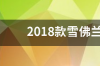 2018款雪佛兰